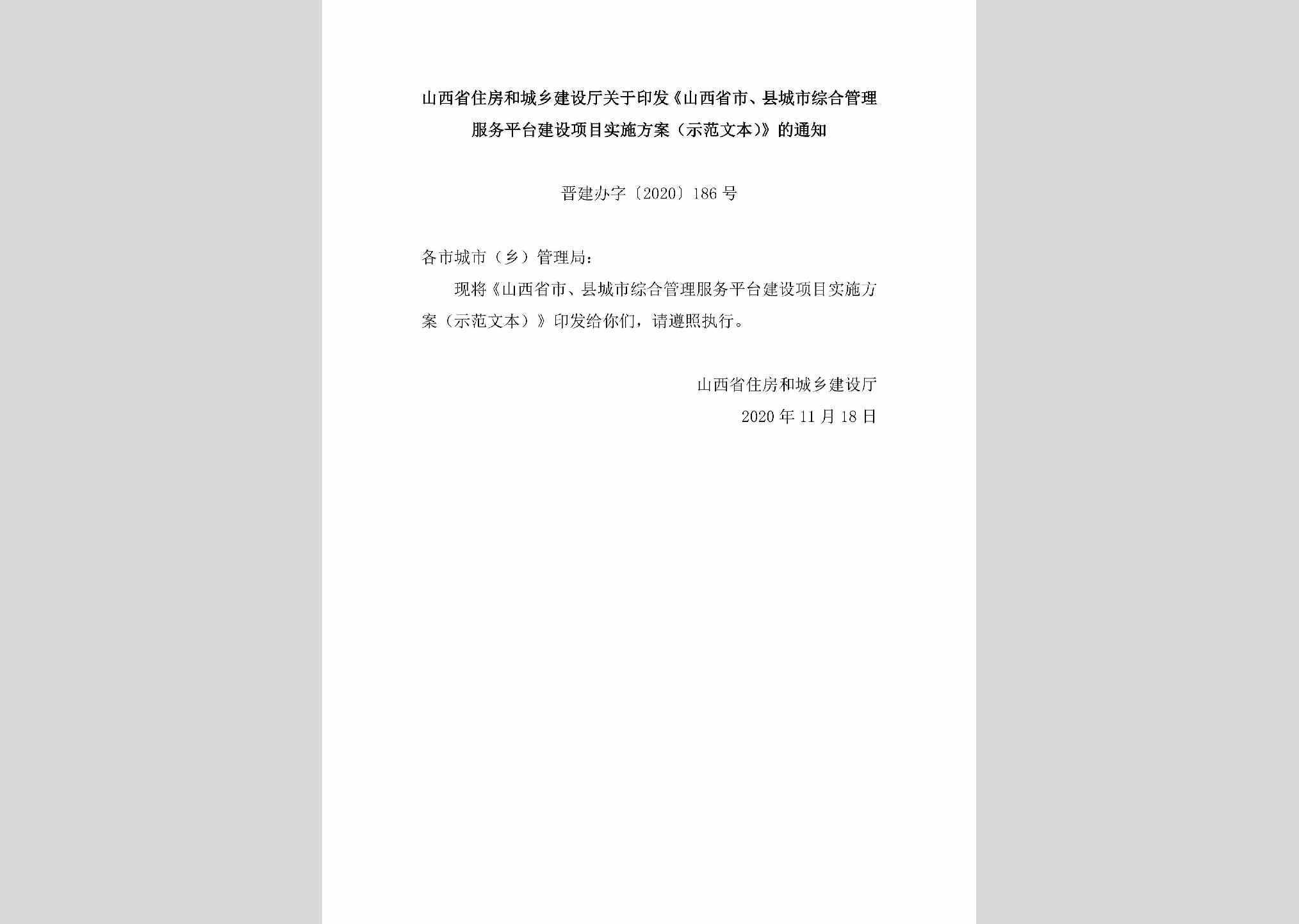 山西省住房和城乡建设厅关于印发《山西省市、县城市综合管理服务平台建设项目实施方案（示范文本）》的通知

晋建办字〔2020〕186号

各市城市（乡）管理局：

现将《山西省市、县城市综合管理服务平台建设项目实施方案（示范文本）》印发给你们，请遵照执行。

山西省住房和城乡建设厅
2020年11月18日